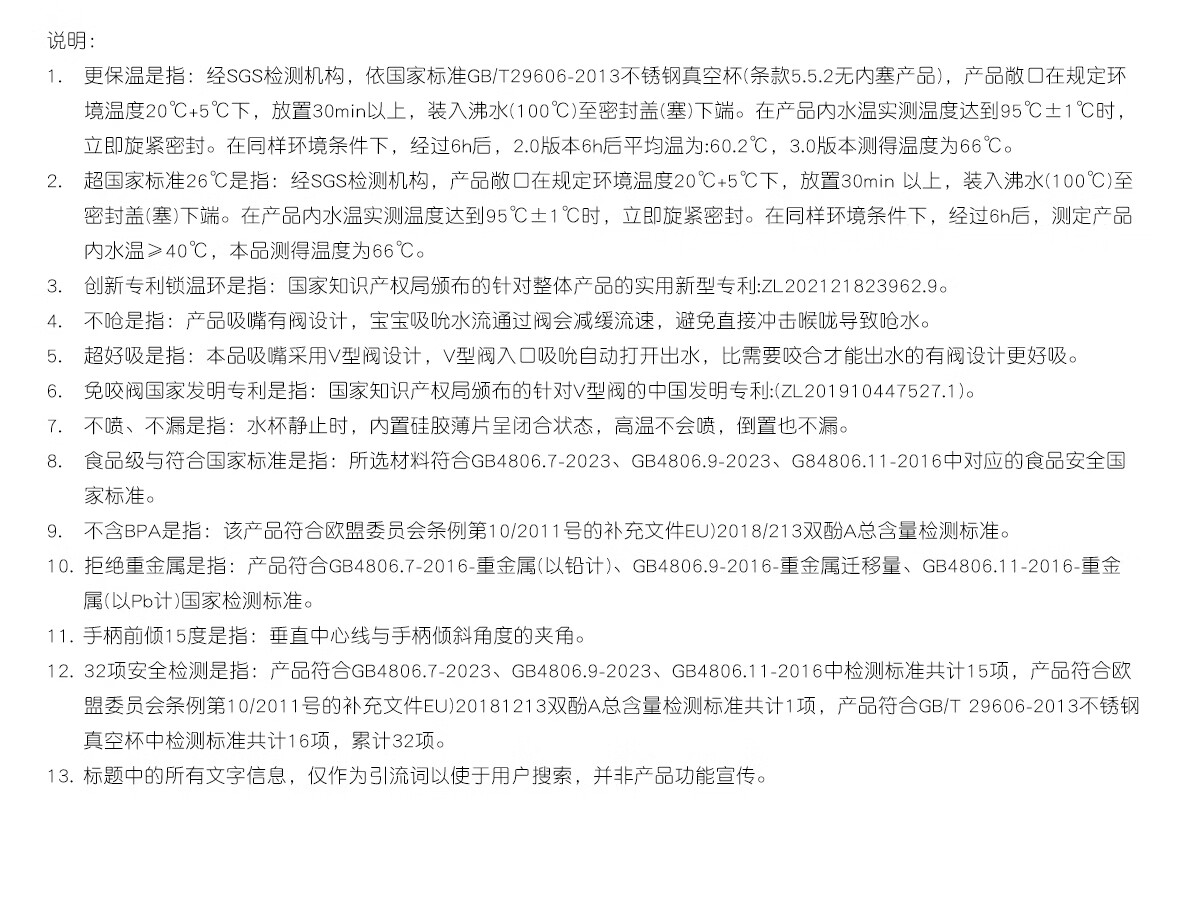 说明：

1. 更保温是指：经SGS检测机构，依国家标准GB/T29606-2013不锈钢真空杯(条款5.5.2无内塞产品)，产品敞口在规定环境温度20℃+5℃下，放置30min以上，装入沸水(100℃)至密封盖(塞)下端。在产品内水温实测温度达到95℃±1℃时，立即旋紧密封。在同样环境条件下，经过6h后，2.0版本6h后平均温为:60.2℃，3.0版本测得温度为66℃。

2. 超国家标准26℃是指：经SGS检测机构，产品敞口在规定环境温度20℃+5℃下，放置30min 以上，装入沸水(100℃)至密封盖(塞)下端。在产品内水温实测温度达到95℃±1℃时，立即旋紧密封。在同样环境条件下，经过6h后，测定产品内水温≥40℃，本品测得温度为66℃。

3. 创新专利锁温环是指：国家知识产权局颁布的针对整体产品的实用新型专利:ZL202121823962.9。

4. 不呛是指：产品吸嘴有阀设计，宝宝吸吮水流通过阀会减缓流速，避免直接冲击喉咙导致呛水。

5. 超好吸是指：本品吸嘴采用V型阀设计，V型阀入口吸吮自动打开出水，比需要咬合才能出水的有阀设计更好吸。

6. 免咬阀国家发明专利是指：国家知识产权局颁布的针对V型阀的中国发明专利:(ZL201910447527.1)。

7. 不喷、不漏是指：水杯静止时，内置硅胶薄片呈闭合状态，高温不会喷，倒置也不漏。

8. 食品级与符合国家标准是指：所选材料符合GB4806.7-2023、GB4806.9-2023、G84806.11-2016中对应的食品安全国家标准。

9. 不含BPA是指：该产品符合欧盟委员会条例第10/2011号的补充文件EU)2018/213双酚A总含量检测标准。

10. 拒绝重金属是指：产品符合GB4806.7-2016-重金属(以铅计)、GB4806.9-2016-重金属迁移量、GB4806.11-2016-重金属(以Pb计)国家检测标准。

11. 手柄前倾15度是指：垂直中心线与手柄倾斜角度的夹角。

12. 32项安全检测是指：产品符合GB4806.7-2023、GB4806.9-2023、GB4806.11-2016中检测标准共计15项，产品符合欧盟委员会条例第10/2011号的补充文件EU)20181213双酚A总含量检测标准共计1项，产品符合GB/T 29606-2013不锈钢真空杯中检测标准共计16项，累计32项。

13. 标题中的所有文字信息，仅作为引流词以便于用户搜索，并非产品功能宣传。